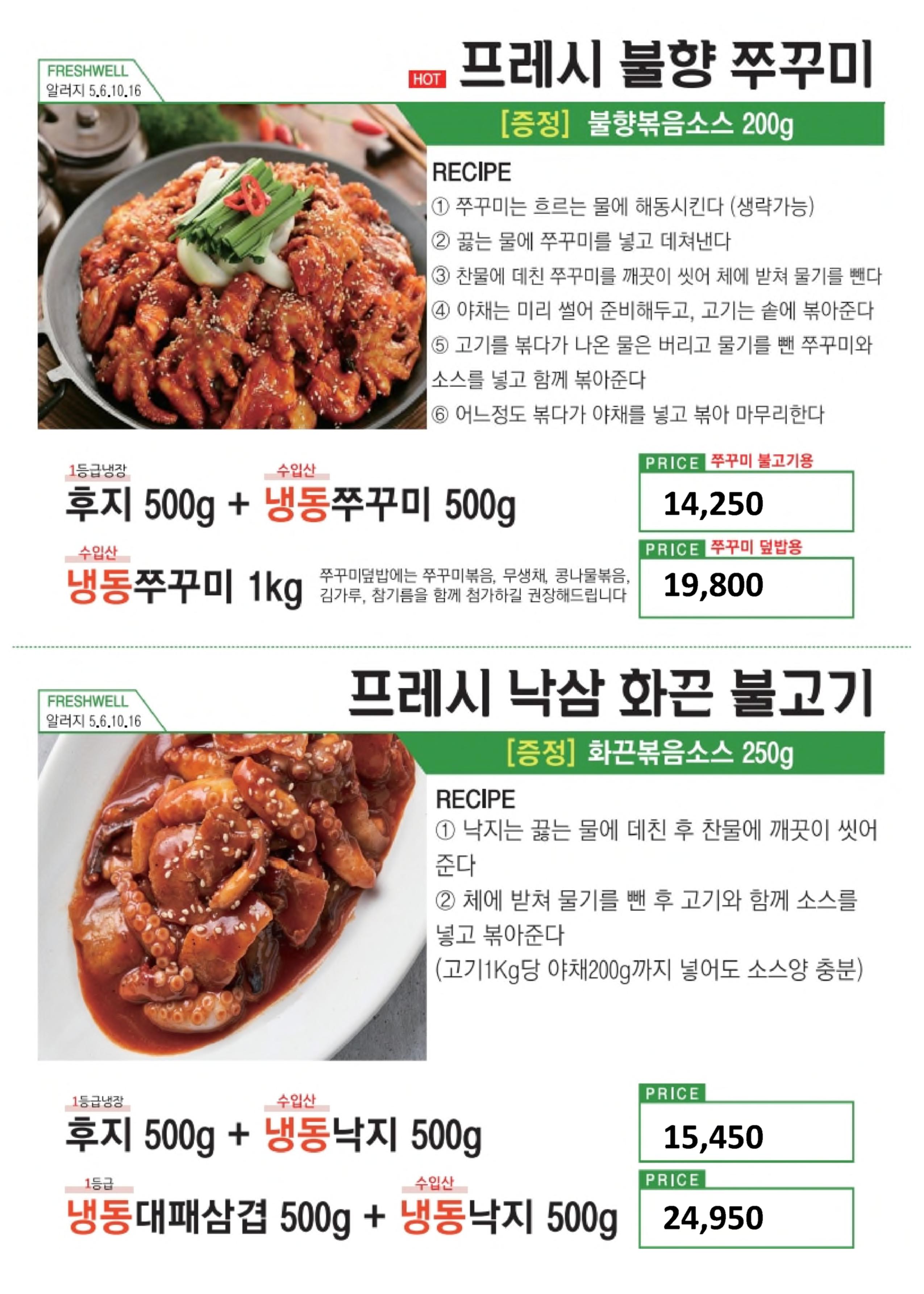 FRESHWELL
알러지 5.6.10.16

HOT 프레시 불향 쭈꾸미

[증정] 불향볶음소스 200g

RECIPE
① 쭈꾸미는 흐르는 물에 해동시킨다 (생략가능)
② 끓는 물에 쭈꾸미를 넣고 데쳐낸다
③ 찬물에 데친 쭈꾸미를 깨끗이 씻어 체에 받쳐 물기를 뺀다
④ 야채는 미리 썰어 준비해두고, 고기는 솥에 볶아준다
⑤ 고기를 볶다가 나온 물은 버리고 물기를 뺀 쭈꾸미와 소스를 넣고 함께 볶아준다
⑥ 어느정도 볶다가 야채를 넣고 볶아 마무리한다

1등급냉장
후지 500g + 수입산 냉동쭈꾸미 500g

PRICE 쭈꾸미 불고기용
14,250

수입산
냉동쭈꾸미 1kg

쭈꾸미덮밥에는 쭈꾸미볶음, 무생채, 콩나물볶음, 김가루, 참기름을 함께 첨가하길 권장해드립니다

PRICE 쭈꾸미 덮밥용
19,800

FRESHWELL
알러지 5.6.10.16

프레시 낙삼 화끈 불고기

[증정] 화끈볶음소스 250g

RECIPE
① 낙지는 끓는 물에 데친 후 찬물에 깨끗이 씻어 준다
② 체에 받쳐 물기를 뺀 후 고기와 함께 소스를 넣고 볶아준다
(고기1Kg당 야채200g까지 넣어도 소스양 충분)

1등급냉장
후지 500g + 수입산 냉동낙지 500g

PRICE
15,450

1등급
냉동대패삼겹 500g + 수입산 냉동낙지 500g

PRICE
24,950